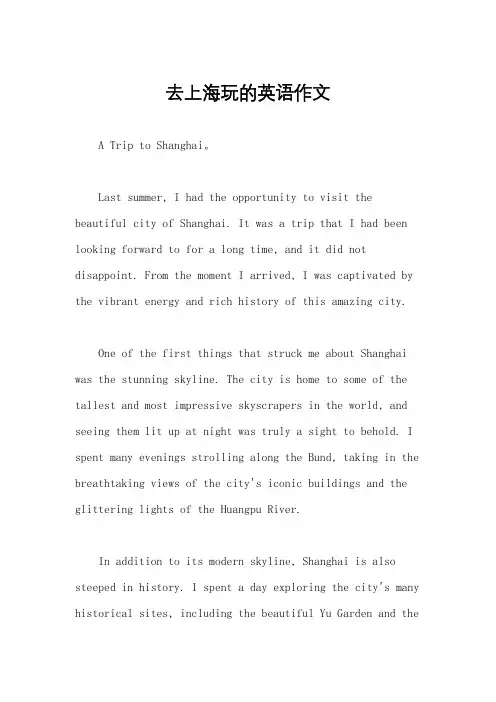 去上海玩的英语作文

A Trip to Shanghai。

Last summer, I had the opportunity to visit the beautiful city of Shanghai. It was a trip that I had been looking forward to for a long time, and it did not disappoint. From the moment I arrived, I was captivated by the vibrant energy and rich history of this amazing city.

One of the first things that struck me about Shanghai was the stunning skyline. The city is home to some of the tallest and most impressive skyscrapers in the world, and seeing them lit up at night was truly a sight to behold. I spent many evenings strolling along the Bund, taking in the breathtaking views of the city's iconic buildings and the glittering lights of the Huangpu River.

In addition to its modern skyline, Shanghai is also steeped in history. I spent a day exploring the city's many historical sites, including the beautiful Yu Garden and the